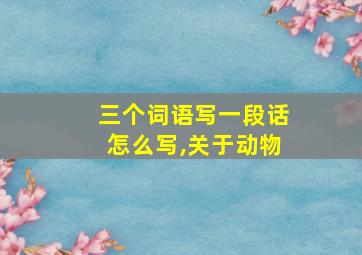 三个词语写一段话怎么写,关于动物